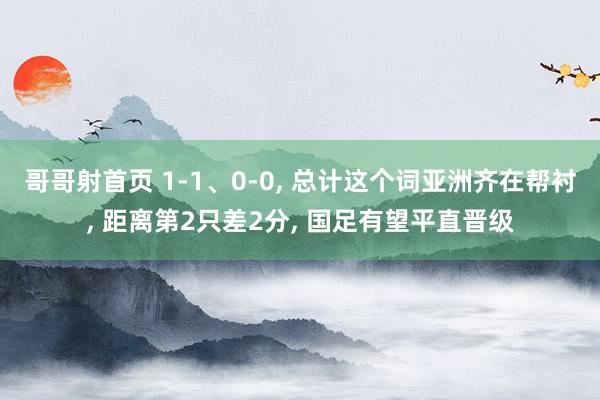 哥哥射首页 1-1、0-0, 总计这个词亚洲齐在帮衬, 距离第2只差2分, 国足有望平直晋级